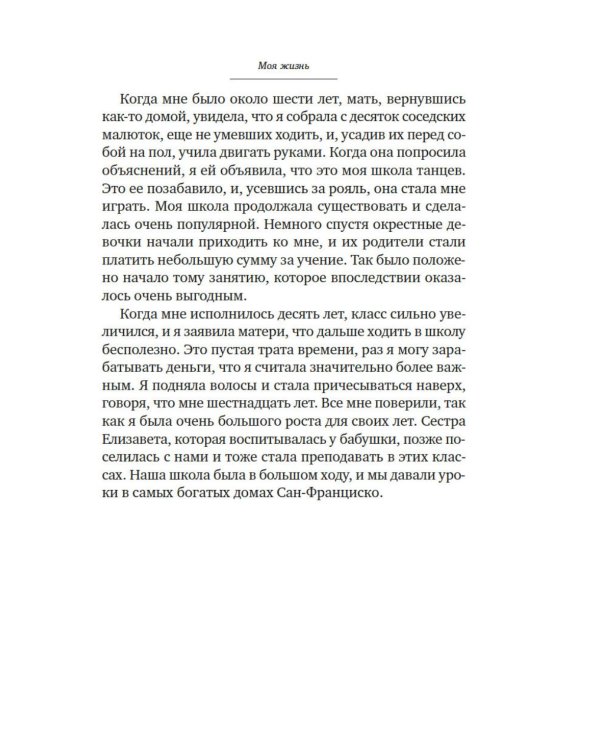 Моя жизнь

Когда мне было около шести лет, мать, вернувшись как-то домой, увидела, что я собрала с десяток соседских малюток, еще не умевших ходить, и, усадив их перед собой на пол, учила двигать руками. Когда она попросила объяснений, я ей объявила, что это моя школа танцев. Это ее позабавило, и, усевшись за рояль, она стала мне играть. Моя школа продолжала существовать и сделалась очень популярной. Немного спустя окрестные девочки начали приходить ко мне, и их родители стали платить небольшую сумму за учение. Так было положено начало тому занятию, которое впоследствии оказалось очень выгодным.

Когда мне исполнилось десять лет, класс сильно увеличился, и я заявила матери, что дальше ходить в школу бесполезно. Это пустая трата времени, раз я могу зарабатывать деньги, что я считала значительно более важным. Я подняла волосы и стала причесываться наверх, говоря, что мне шестнадцать лет. Все мне поверили, так как я была очень большого роста для своих лет. Сестра Елизавета, которая воспитывалась у бабушки, позже поселилась с нами и тоже стала преподавать в этих классах. Наша школа была в большом ходу, и мы давали уроки в самых богатых домах Сан-Франциско.